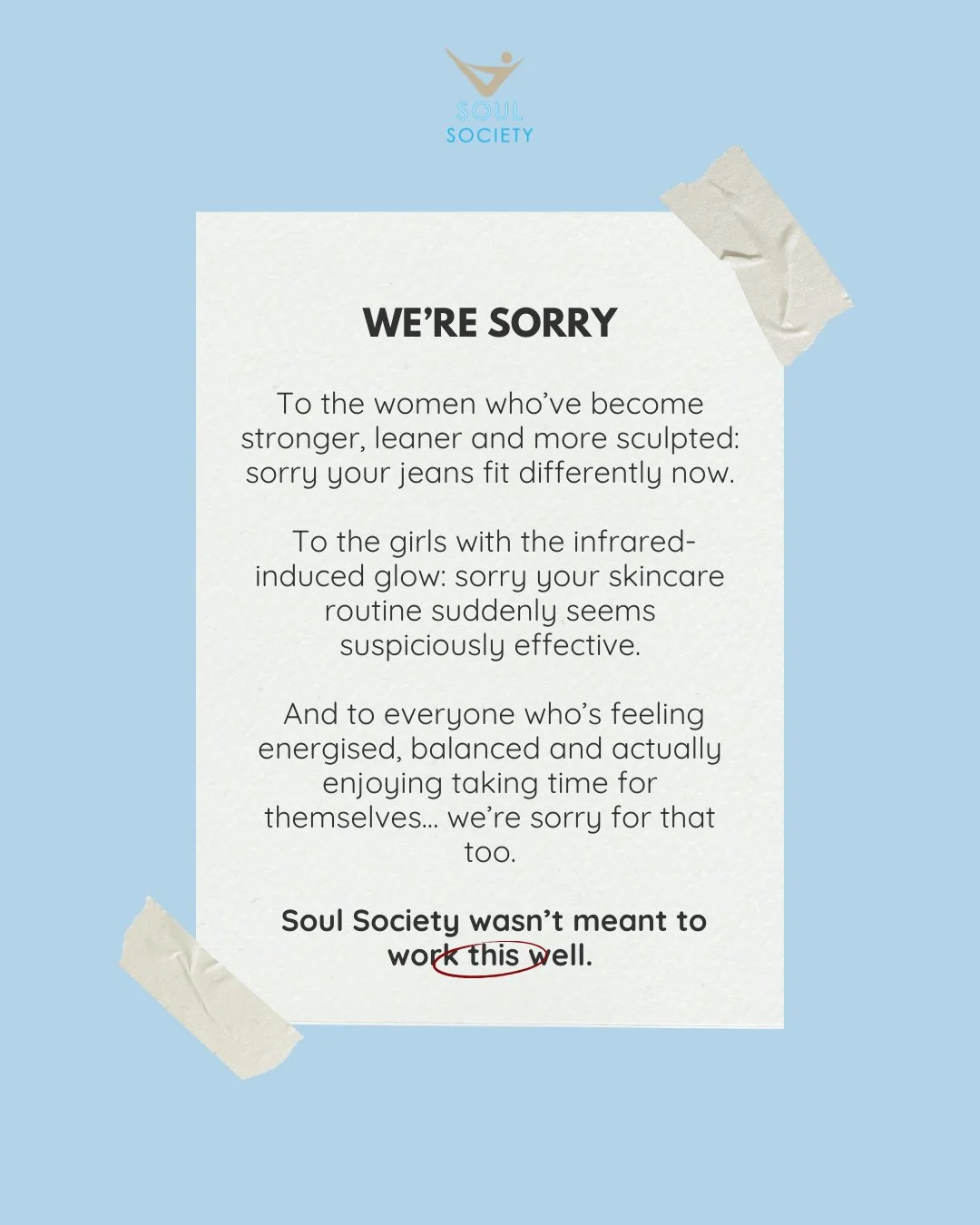 SOUL
SOCIETY

WE'RE SORRY

To the women who've become stronger, leaner and more sculpted: sorry your jeans fit differently now.

To the girls with the infrared-induced glow: sorry your skincare routine suddenly seems suspiciously effective.

And to everyone who's feeling energised, balanced and actually enjoying taking time for themselves... we're sorry for that too.

Soul Society wasn't meant to work this well.